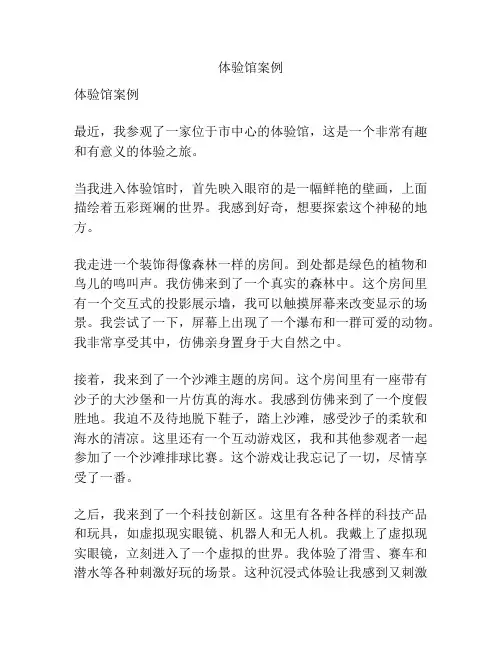 体验馆案例

体验馆案例

最近，我参观了一家位于市中心的体验馆，这是一个非常有趣和有意义的体验之旅。

当我进入体验馆时，首先映入眼帘的是一幅鲜艳的壁画，上面描绘着五彩斑斓的世界。我感到好奇，想要探索这个神秘的地方。

我走进一个装饰得像森林一样的房间。到处都是绿色的植物和鸟儿的鸣叫声。我仿佛来到了一个真实的森林中。这个房间里有一个交互式的投影展示墙，我可以触摸屏幕来改变显示的场景。我尝试了一下，屏幕上出现了一个瀑布和一群可爱的动物。我非常享受其中，仿佛亲身置身于大自然之中。

接着，我来到了一个沙滩主题的房间。这个房间里有一座带有沙子的大沙堡和一片仿真的海水。我感到仿佛来到了一个度假胜地。我迫不及待地脱下鞋子，踏上沙滩，感受沙子的柔软和海水的清凉。这里还有一个互动游戏区，我和其他参观者一起参加了一个沙滩排球比赛。这个游戏让我忘记了一切，尽情享受了一番。

之后，我来到了一个科技创新区。这里有各种各样的科技产品和玩具，如虚拟现实眼镜、机器人和无人机。我戴上了虚拟现实眼镜，立刻进入了一个虚拟的世界。我体验了滑雪、赛车和潜水等各种刺激好玩的场景。这种沉浸式体验让我感到又刺激